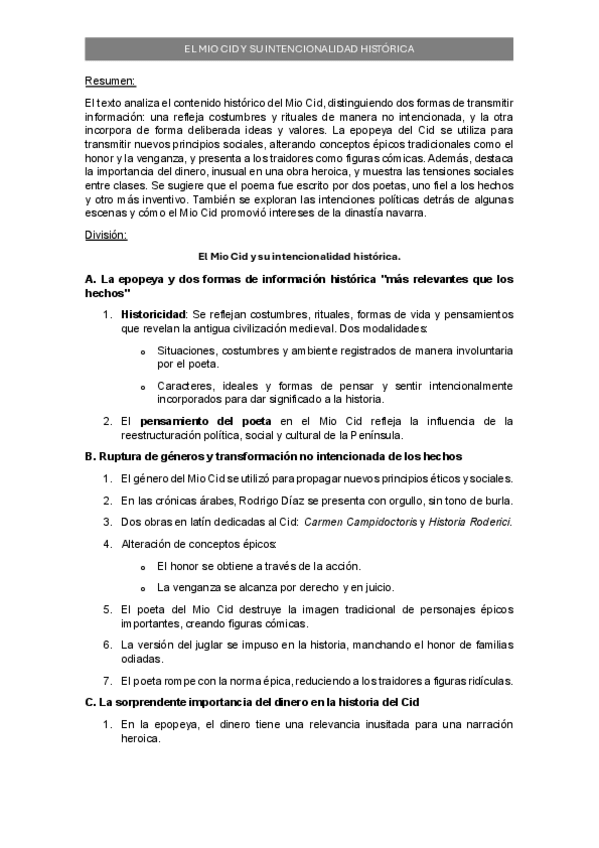 EL MIO CID Y SU INTENCIONALIDAD HISTÓRICA

Resumen:

El texto analiza el contenido histórico del Mio Cid, distinguiendo dos formas de transmitir información: una refleja costumbres y rituales de manera no intencionada, y la otra incorpora de forma deliberada ideas y valores. La epopeya del Cid se utiliza para transmitir nuevos principios sociales, alterando conceptos épicos tradicionales como el honor y la venganza, y presenta a los traidores como figuras cómicas. Además, destaca la importancia del dinero, inusual en una obra heroica, y muestra las tensiones sociales entre clases. Se sugiere que el poema fue escrito por dos poetas, uno fiel a los hechos y otro más inventivo. También se exploran las intenciones políticas detrás de algunas escenas y cómo el Mio Cid promovió intereses de la dinastía navarra.

División:

El Mio Cid y su intencionalidad histórica.

A. La epopeya y dos formas de información histórica "más relevantes que los hechos"

1. Historicidad: Se reflejan costumbres, rituales, formas de vida y pensamientos que revelan la antigua civilización medieval. Dos modalidades:

o Situaciones, costumbres y ambiente registrados de manera involuntaria por el poeta.

o Caracteres, ideales y formas de pensar y sentir intencionalmente incorporados para dar significado a la historia.

2. El pensamiento del poeta en el Mio Cid refleja la influencia de la reestructuración política, social y cultural de la Península.

B. Ruptura de géneros y transformación no intencionada de los hechos

1. El género del Mio Cid se utilizó para propagar nuevos principios éticos y sociales.

2. En las crónicas árabes, Rodrigo Díaz se presenta con orgullo, sin tono de burla.

3. Dos obras en latín dedicadas al Cid: Carmen Campidoctoris y Historia Roderici.

4. Alteración de conceptos épicos:

o El honor se obtiene a través de la acción.

o La venganza se alcanza por derecho y en juicio.

5. El poeta del Mio Cid destruye la imagen tradicional de personajes épicos importantes, creando figuras cómicas.

6. La versión del juglar se impuso en la historia, manchando el honor de familias odiadas.

7. El poeta rompe con la norma épica, reduciendo a los traidores a figuras ridículas.

C. La sorprendente importancia del dinero en la historia del Cid

1. En la epopeya, el dinero tiene una relevancia inusitada para una narración heroica.